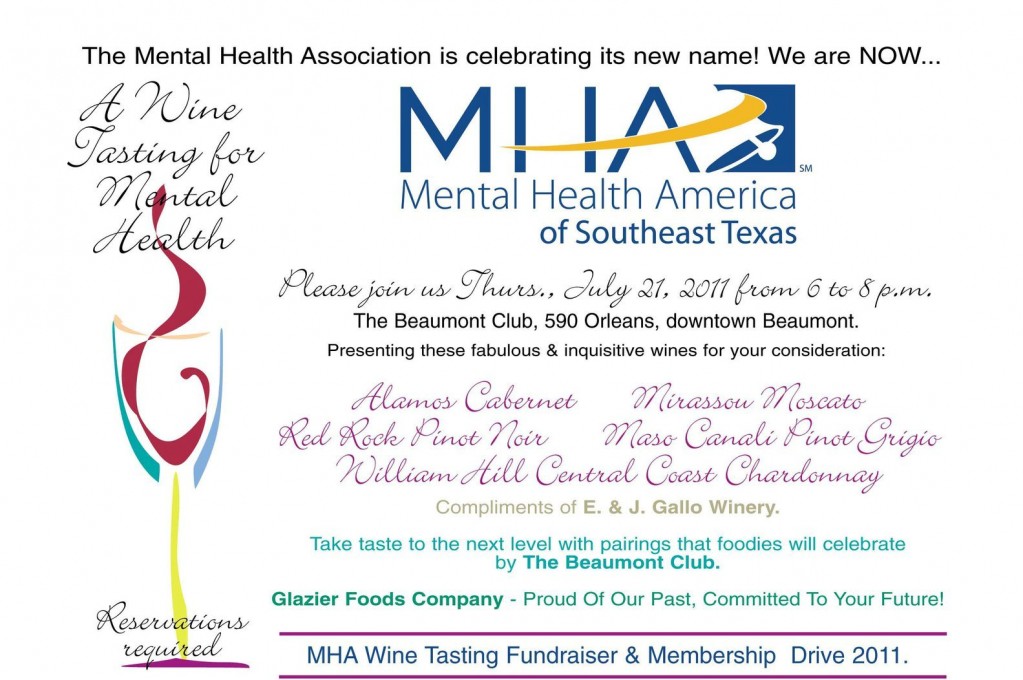 The Mental Health Association is celebrating its new name! We are NOW...

A Wine Tasting for Mental Health

MHA SM
Mental Health America
of Southeast Texas

Please join us Thurs., July 21, 2011 from 6 to 8 p.m.
The Beaumont Club, 590 Orleans, downtown Beaumont.
Presenting these fabulous & inquisitive wines for your consideration:

Alamos Cabernet Mirassou Moscato
Red Rock Pinot Noir Maso Canali Pinot Grigio
William Hill Central Coast Chardonnay

Compliments of E. & J. Gallo Winery.

Take taste to the next level with pairings that foodies will celebrate by The Beaumont Club.

Glazier Foods Company - Proud Of Our Past, Committed To Your Future!

Reservations required

MHA Wine Tasting Fundraiser & Membership Drive 2011.